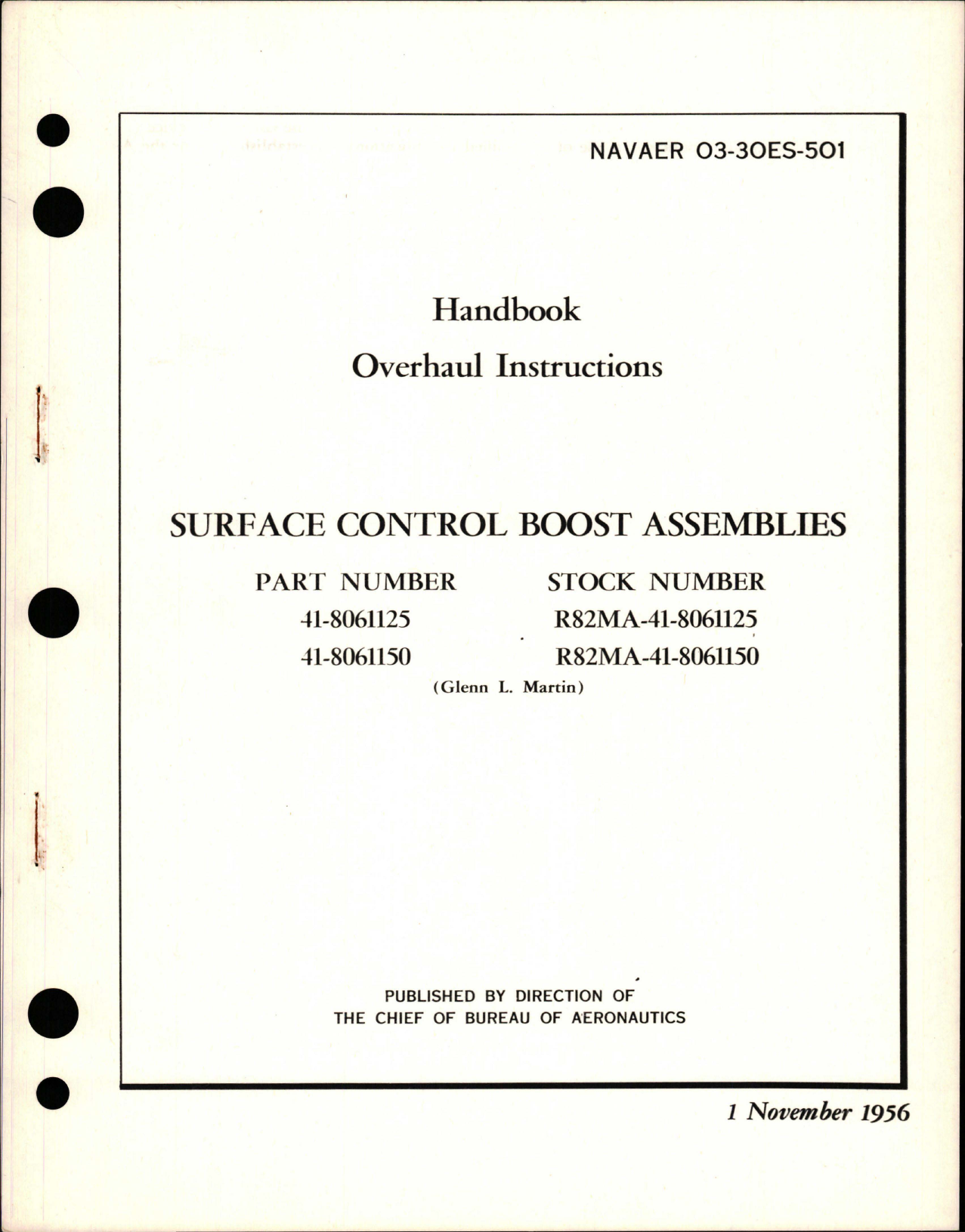 NAVAER 03-30ES-501

Handbook

Overhaul Instructions

SURFACE CONTROL BOOST ASSEMBLIES

| PART NUMBER | STOCK NUMBER |
|---|---|
| 41-8061125 | R82MA-41-8061125 |
| 41-8061150 | R82MA-41-8061150 |

(Glenn L. Martin)

PUBLISHED BY DIRECTION OF
THE CHIEF OF BUREAU OF AERONAUTICS

1 November 1956